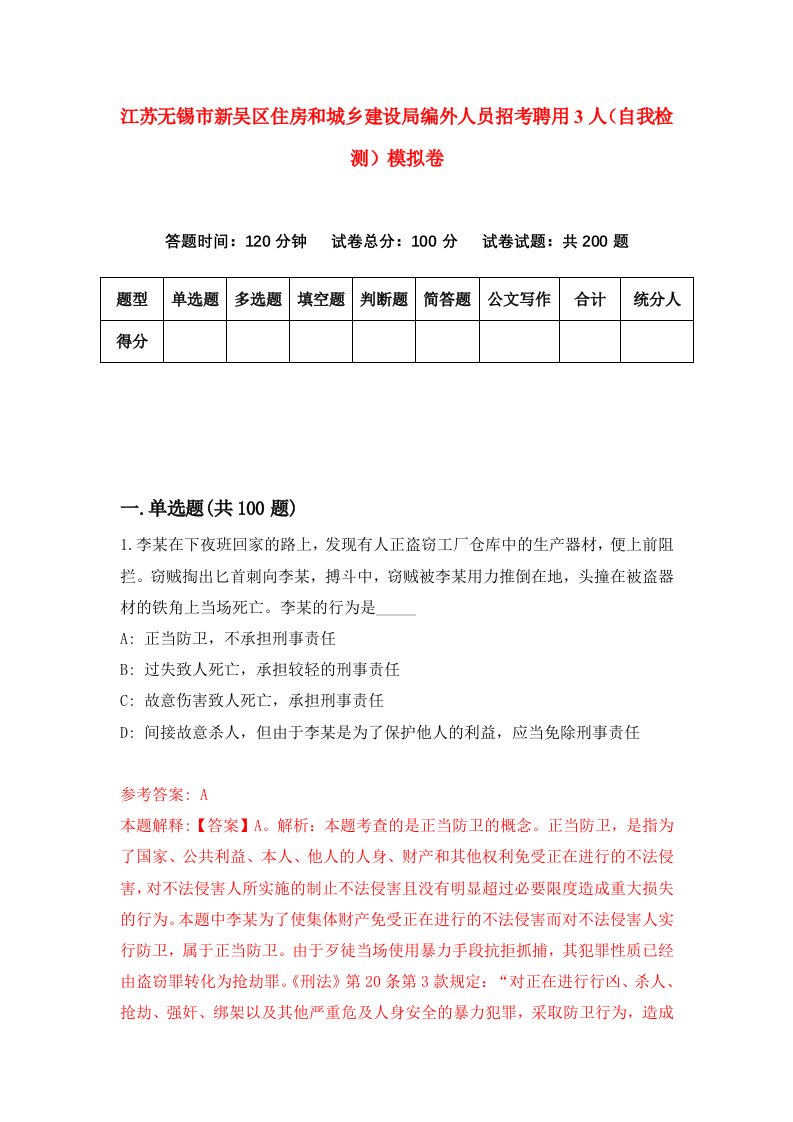 江苏无锡市新吴区住房和城乡建设局编外人员招考聘用3人（自我检测）模拟卷

答题时间：120分钟　试卷总分：100分　试卷试题：共200题

| 题型 | 单选题 | 多选题 | 填空题 | 判断题 | 简答题 | 公文写作 | 合计 | 统分人 |
|---|---|---|---|---|---|---|---|---|
| 得分 | | | | | | | | |

一.单选题(共100题)

1.李某在下夜班回家的路上，发现有人正盗窃工厂仓库中的生产器材，便上前阻拦。窃贼掏出匕首刺向李某，搏斗中，窃贼被李某用力推倒在地，头撞在被盗器材的铁角上当场死亡。李某的行为是_____

A: 正当防卫，不承担刑事责任

B: 过失致人死亡，承担较轻的刑事责任

C: 故意伤害致人死亡，承担刑事责任

D: 间接故意杀人，但由于李某是为了保护他人的利益，应当免除刑事责任

参考答案: A

本题解释:【答案】A。解析：本题考查的是正当防卫的概念。正当防卫，是指为了国家、公共利益、本人、他人的人身、财产和其他权利免受正在进行的不法侵害，对不法侵害人所实施的制止不法侵害且没有明显超过必要限度造成重大损失的行为。本题中李某为了使集体财产免受正在进行的不法侵害而对不法侵害人实行防卫，属于正当防卫。由于歹徒当场使用暴力手段抗拒抓捕，其犯罪性质已经由盗窃罪转化为抢劫罪。《刑法》第20条第3款规定：“对正在进行行凶、杀人、抢劫、强奸、绑架以及其他严重危及人身安全的暴力犯罪，采取防卫行为，造成